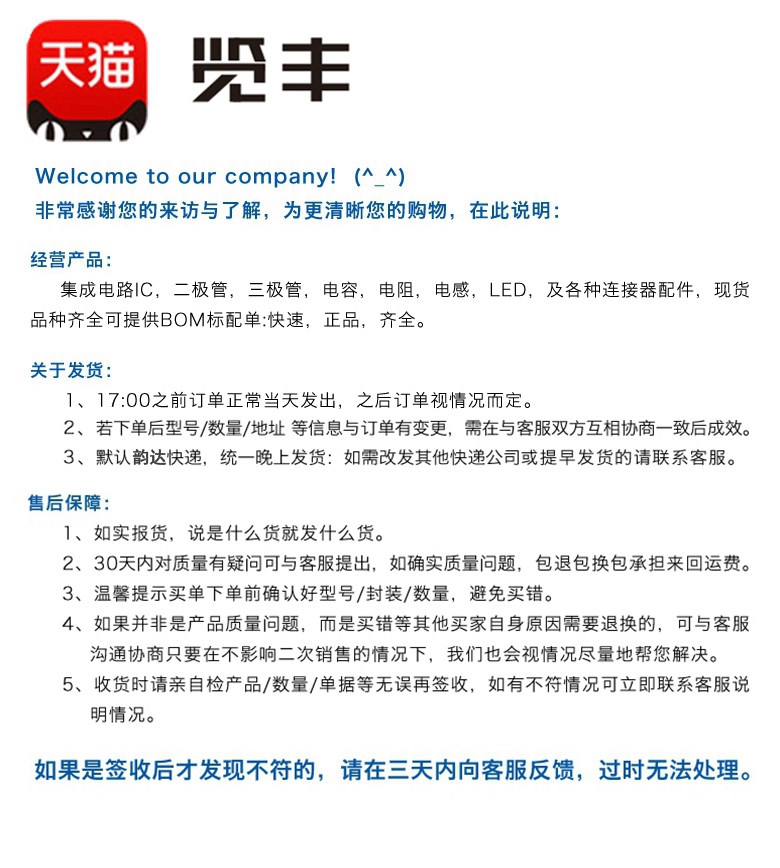 天猫 览丰

Welcome to our company! (^_^)
非常感谢您的来访与了解，为更清晰您的购物，在此说明：

经营产品：
集成电路IC，二极管，三极管，电容，电阻，电感，LED，及各种连接器配件，现货品种齐全可提供BOM标配单:快速，正品，齐全。

关于发货：
1、17:00之前订单正常当天发出，之后订单视情况而定。
2、若下单后型号/数量/地址 等信息与订单有变更，需在与客服双方互相协商一致后成效。
3、默认韵达快递，统一晚上发货：如需改发其他快递公司或提早发货的请联系客服。

售后保障：
1、如实报货，说是什么货就发什么货。
2、30天内对质量有疑问可与客服提出，如确实质量问题，包退包换包承担来回运费。
3、温馨提示买单下单前确认好型号/封装/数量，避免买错。
4、如果并非是产品质量问题，而是买错等其他买家自身原因需要退换的，可与客服沟通协商只要在不影响二次销售的情况下，我们也会视情况尽量地帮您解决。
5、收货时请亲自检产品/数量/单据等无误再签收，如有不符情况可立即联系客服说明情况。

如果是签收后才发现不符的，请在三天内向客服反馈，过时无法处理。